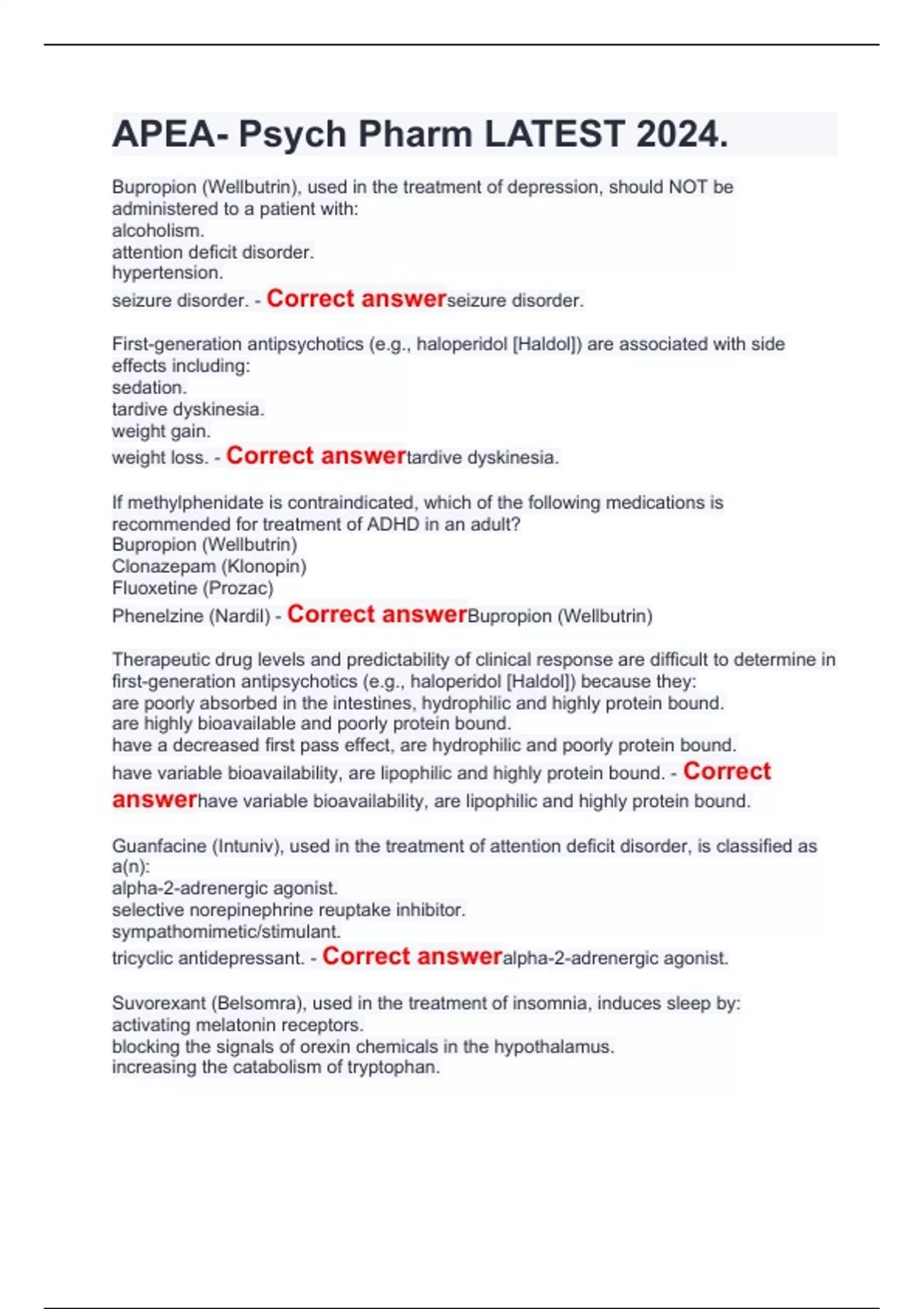 APEA- Psych Pharm LATEST 2024.

Bupropion (Wellbutrin), used in the treatment of depression, should NOT be administered to a patient with:
alcoholism.
attention deficit disorder.
hypertension.
seizure disorder. - Correct answerseizure disorder.

First-generation antipsychotics (e.g., haloperidol [Haldol]) are associated with side effects including:
sedation.
tardive dyskinesia.
weight gain.
weight loss. - Correct answertardive dyskinesia.

If methylphenidate is contraindicated, which of the following medications is recommended for treatment of ADHD in an adult?
Bupropion (Wellbutrin)
Clonazepam (Klonopin)
Fluoxetine (Prozac)
Phenelzine (Nardil) - Correct answerBupropion (Wellbutrin)

Therapeutic drug levels and predictability of clinical response are difficult to determine in first-generation antipsychotics (e.g., haloperidol [Haldol]) because they:
are poorly absorbed in the intestines, hydrophilic and highly protein bound.
are highly bioavailable and poorly protein bound.
have a decreased first pass effect, are hydrophilic and poorly protein bound.
have variable bioavailability, are lipophilic and highly protein bound. - Correct answerhave variable bioavailability, are lipophilic and highly protein bound.

Guanfacine (Intuniv), used in the treatment of attention deficit disorder, is classified as a(n):
alpha-2-adrenergic agonist.
selective norepinephrine reuptake inhibitor.
sympathomimetic/stimulant.
tricyclic antidepressant. - Correct answeralpha-2-adrenergic agonist.

Suvorexant (Belsomra), used in the treatment of insomnia, induces sleep by:
activating melatonin receptors.
blocking the signals of orexin chemicals in the hypothalamus.
increasing the catabolism of tryptophan.